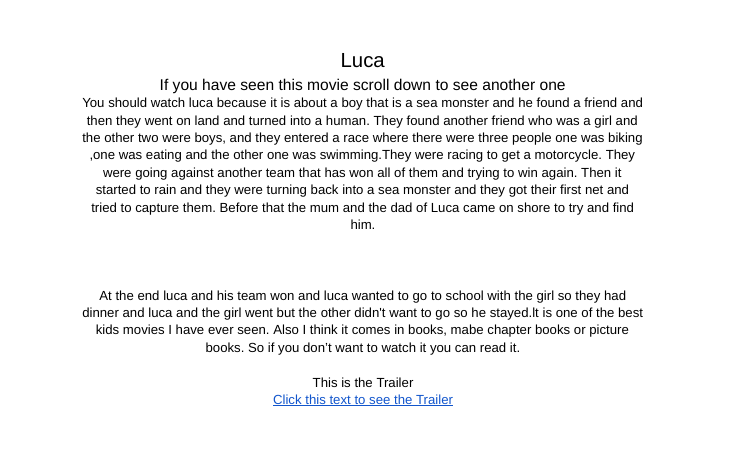 Luca

If you have seen this movie scroll down to see another one

You should watch luca because it is about a boy that is a sea monster and he found a friend and then they went on land and turned into a human. They found another friend who was a girl and the other two were boys, and they entered a race where there were three people one was biking ,one was eating and the other one was swimming.They were racing to get a motorcycle. They were going against another team that has won all of them and trying to win again. Then it started to rain and they were turning back into a sea monster and they got their first net and tried to capture them. Before that the mum and the dad of Luca came on shore to try and find him.

At the end luca and his team won and luca wanted to go to school with the girl so they had dinner and luca and the girl went but the other didn't want to go so he stayed.It is one of the best kids movies I have ever seen. Also I think it comes in books, mabe chapter books or picture books. So if you don't want to watch it you can read it.

This is the Trailer
Click this text to see the Trailer